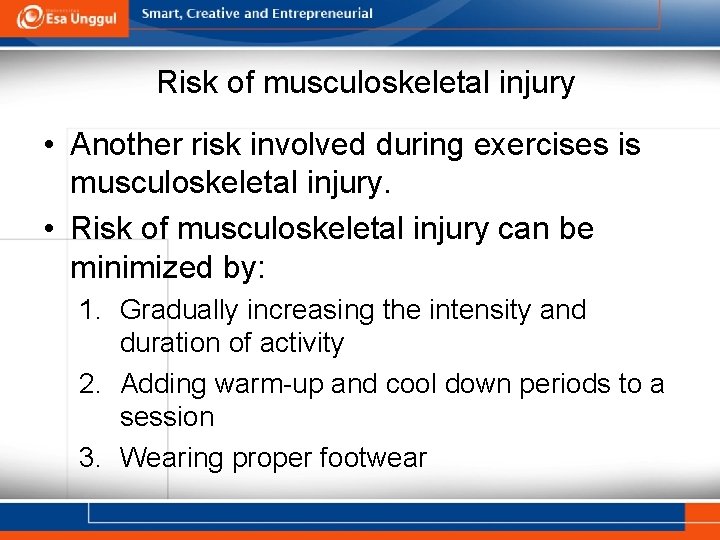 Esa Unggul

Smart, Creative and Entrepreneurial

Risk of musculoskeletal injury

• Another risk involved during exercises is musculoskeletal injury.

• Risk of musculoskeletal injury can be minimized by:

1. Gradually increasing the intensity and duration of activity

2. Adding warm-up and cool down periods to a session

3. Wearing proper footwear